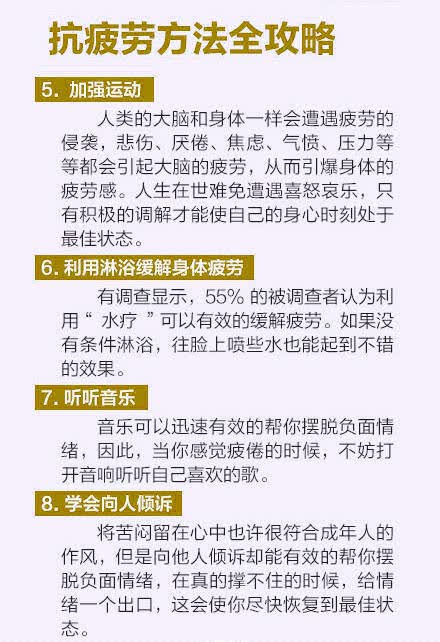 抗疲劳方法全攻略

5.加强运动

人类的大脑和身体一样会遭遇疲劳的侵袭，悲伤、厌倦、焦虑、气愤、压力等等都会引起大脑的疲劳，从而引爆身体的疲劳感。人生在世难免遭遇喜怒哀乐，只有积极的调解才能使自己的身心时刻处于最佳状态。

6.利用淋浴缓解身体疲劳

有调查显示，55%的被调查者认为利用“水疗”可以有效的缓解疲劳。如果没有条件淋浴，往脸上喷些水也能起到不错的效果。

7.听听音乐

音乐可以迅速有效的帮你摆脱负面情绪，因此，当你感觉疲倦的时候，不妨打开音响听听自己喜欢的歌。

8.学会向人倾诉

将苦闷留在心中也许很符合成年人的作风，但是向他人倾诉却能有效的帮你摆脱负面情绪，在真的撑不住的时候，给情绪一个出口，这会使你尽快恢复到最佳状态。